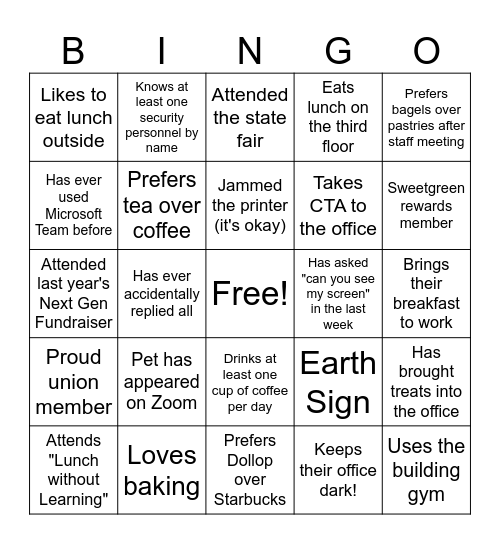 | B | I | N | G | O |
|---|---|---|---|---|
| Likes to eat lunch outside | Knows at least one security personnel by name | Attended the state fair | Eats lunch on the third floor | Prefers bagels over pastries after staff meeting |
| Has ever used Microsoft Team before | Prefers tea over coffee | Jammed the printer (it's okay) | Takes CTA to the office | Sweetgreen rewards member |
| Attended last year's Next Gen Fundraiser | Has ever accidentally replied all | Free! | Has asked "can you see my screen" in the last week | Brings their breakfast to work |
| Proud union member | Pet has appeared on Zoom | Drinks at least one cup of coffee per day | Earth Sign | Has brought treats into the office |
| Attends "Lunch without Learning" | Loves baking | Prefers Dollop over Starbucks | Keeps their office dark! | Uses the building gym |